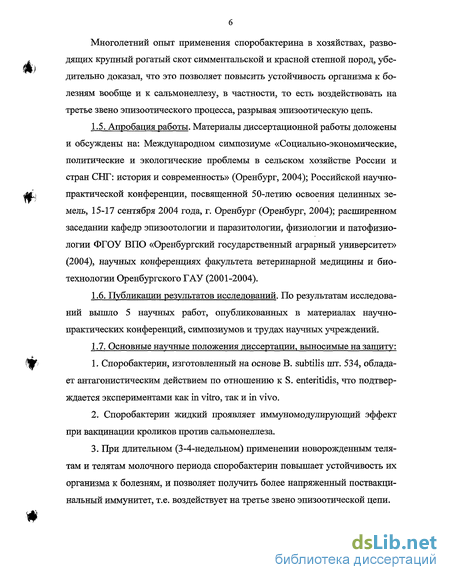 6

Многолетний опыт применения споробактерина в хозяйствах, разводящих крупный рогатый скот симментальской и красной степной пород, убедительно доказал, что это позволяет повысить устойчивость организма к болезням вообще и к сальмонеллезу, в частности, то есть воздействовать на третье звено эпизоотического процесса, разрывая эпизоотическую цепь.

1.5. Апробация работы. Материалы диссертационной работы доложены и обсуждены на: Международном симпозиуме «Социально-экономические, политические и экологические проблемы в сельском хозяйстве России и стран СНГ: история и современность» (Оренбург, 2004); Российской научно-практической конференции, посвященной 50-летию освоения целинных земель, 15-17 сентября 2004 года, г. Оренбург (Оренбург, 2004); расширенном заседании кафедр эпизоотологии и паразитологии, физиологии и патофизиологии ФГОУ ВПО «Оренбургский государственный аграрный университет» (2004), научных конференциях факультета ветеринарной медицины и биотехнологии Оренбургского ГАУ (2001-2004).

1.6. Публикации результатов исследований. По результатам исследований вышло 5 научных работ, опубликованных в материалах научно-практических конференций, симпозиумов и трудах научных учреждений.

1.7. Основные научные положения диссертации, выносимые на защиту:

1. Споробактерин, изготовленный на основе B. subtilis шт. 534, обладает антагонистическим действием по отношению к S. enteritidis, что подтверждается экспериментами как in vitro, так и in vivo.

2. Споробактерин жидкий проявляет иммуномодулирующий эффект при вакцинации кроликов против сальмонеллеза.

3. При длительном (3-4-недельном) применении новорожденным телятам и телятам молочного периода споробактерин повышает устойчивость их организма к болезням, и позволяет получить более напряженный поствакцинальный иммунитет, т.е. воздействует на третье звено эпизоотической цепи.

dsLib.net
библиотека диссертаций